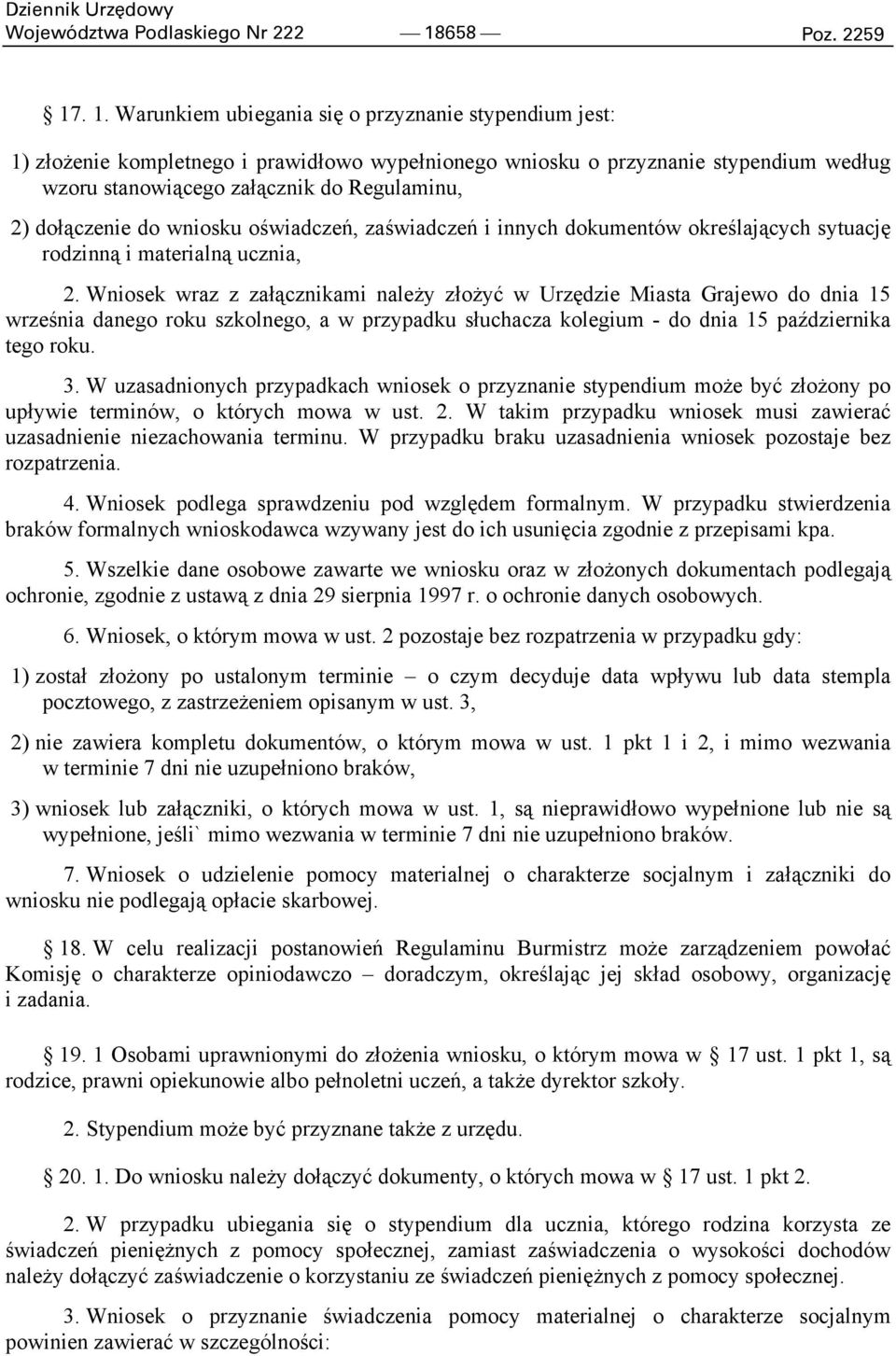 Dziennik Urzędowy
Województwa Podlaskiego Nr 222 — 18658 — Poz. 2259

§ 17. 1. Warunkiem ubiegania się o przyznanie stypendium jest:

1) złożenie kompletnego i prawidłowo wypełnionego wniosku o przyznanie stypendium według wzoru stanowiącego załącznik do Regulaminu,

2) dołączenie do wniosku oświadczeń, zaświadczeń i innych dokumentów określających sytuację rodzinną i materialną ucznia,

2. Wniosek wraz z załącznikami należy złożyć w Urzędzie Miasta Grajewo do dnia 15 września danego roku szkolnego, a w przypadku słuchacza kolegium - do dnia 15 października tego roku.

3. W uzasadnionych przypadkach wniosek o przyznanie stypendium może być złożony po upływie terminów, o których mowa w ust. 2. W takim przypadku wniosek musi zawierać uzasadnienie niezachowania terminu. W przypadku braku uzasadnienia wniosek pozostaje bez rozpatrzenia.

4. Wniosek podlega sprawdzeniu pod względem formalnym. W przypadku stwierdzenia braków formalnych wnioskodawca wzywany jest do ich usunięcia zgodnie z przepisami kpa.

5. Wszelkie dane osobowe zawarte we wniosku oraz w złożonych dokumentach podlegają ochronie, zgodnie z ustawą z dnia 29 sierpnia 1997 r. o ochronie danych osobowych.

6. Wniosek, o którym mowa w ust. 2 pozostaje bez rozpatrzenia w przypadku gdy:

1) został złożony po ustalonym terminie – o czym decyduje data wpływu lub data stempla pocztowego, z zastrzeżeniem opisanym w ust. 3,

2) nie zawiera kompletu dokumentów, o którym mowa w ust. 1 pkt 1 i 2, i mimo wezwania w terminie 7 dni nie uzupełniono braków,

3) wniosek lub załączniki, o których mowa w ust. 1, są nieprawidłowo wypełnione lub nie są wypełnione, jeśli` mimo wezwania w terminie 7 dni nie uzupełniono braków.

7. Wniosek o udzielenie pomocy materialnej o charakterze socjalnym i załączniki do wniosku nie podlegają opłacie skarbowej.

§ 18. W celu realizacji postanowień Regulaminu Burmistrz może zarządzeniem powołać Komisję o charakterze opiniodawczo – doradczym, określając jej skład osobowy, organizację i zadania.

§ 19. 1 Osobami uprawnionymi do złożenia wniosku, o którym mowa w § 17 ust. 1 pkt 1, są rodzice, prawni opiekunowie albo pełnoletni uczeń, a także dyrektor szkoły.

2. Stypendium może być przyznane także z urzędu.

§ 20. 1. Do wniosku należy dołączyć dokumenty, o których mowa w § 17 ust. 1 pkt 2.

2. W przypadku ubiegania się o stypendium dla ucznia, którego rodzina korzysta ze świadczeń pieniężnych z pomocy społecznej, zamiast zaświadczenia o wysokości dochodów należy dołączyć zaświadczenie o korzystaniu ze świadczeń pieniężnych z pomocy społecznej.

3. Wniosek o przyznanie świadczenia pomocy materialnej o charakterze socjalnym powinien zawierać w szczególności: